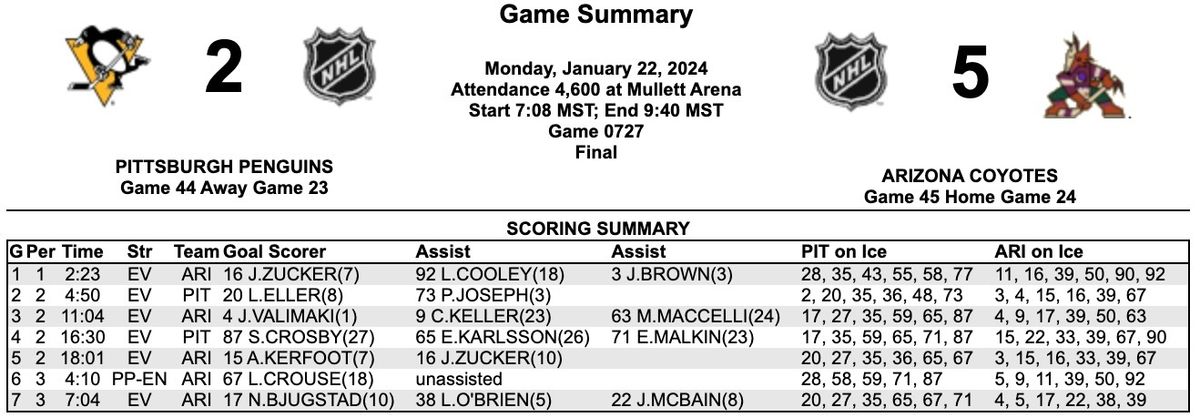 Game Summary

2

Monday, January 22, 2024
Attendance 4,600 at Mullett Arena
Start 7:08 MST; End 9:40 MST
Game 0727
Final

5

PITTSBURGH PENGUINS
Game 44 Away Game 23

ARIZONA COYOTES
Game 45 Home Game 24

SCORING SUMMARY

| G | Per | Time | Str | Team | Goal Scorer | Assist | Assist | PIT on Ice | ARI on Ice |
|---|---|---|---|---|---|---|---|---|---|
| 1 | 1 | 2:23 | EV | ARI | 16 J.ZUCKER(7) | 92 L.COOLEY(18) | 3 J.BROWN(3) | 28, 35, 43, 55, 58, 77 | 11, 16, 39, 50, 90, 92 |
| 2 | 2 | 4:50 | EV | PIT | 20 L.ELLER(8) | 73 P.JOSEPH(3) | | 2, 20, 35, 36, 48, 73 | 3, 4, 15, 16, 39, 67 |
| 3 | 2 | 11:04 | EV | ARI | 4 J.VALIMAKI(1) | 9 C.KELLER(23) | 63 M.MACCELLI(24) | 17, 27, 35, 59, 65, 87 | 4, 9, 17, 39, 50, 63 |
| 4 | 2 | 16:30 | EV | PIT | 87 S.CROSBY(27) | 65 E.KARLSSON(26) | 71 E.MALKIN(23) | 17, 35, 59, 65, 71, 87 | 15, 22, 33, 39, 67, 90 |
| 5 | 2 | 18:01 | EV | ARI | 15 A.KERFOOT(7) | 16 J.ZUCKER(10) | | 20, 27, 35, 36, 65, 67 | 3, 15, 16, 33, 39, 67 |
| 6 | 3 | 4:10 | PP-EN | ARI | 67 L.CROUSE(18) | unassisted | | 28, 58, 59, 71, 87 | 5, 9, 11, 39, 50, 92 |
| 7 | 3 | 7:04 | EV | ARI | 17 N.BJUGSTAD(10) | 38 L.O'BRIEN(5) | 22 J.MCBAIN(8) | 20, 27, 35, 65, 67, 71 | 4, 5, 17, 22, 38, 39 |